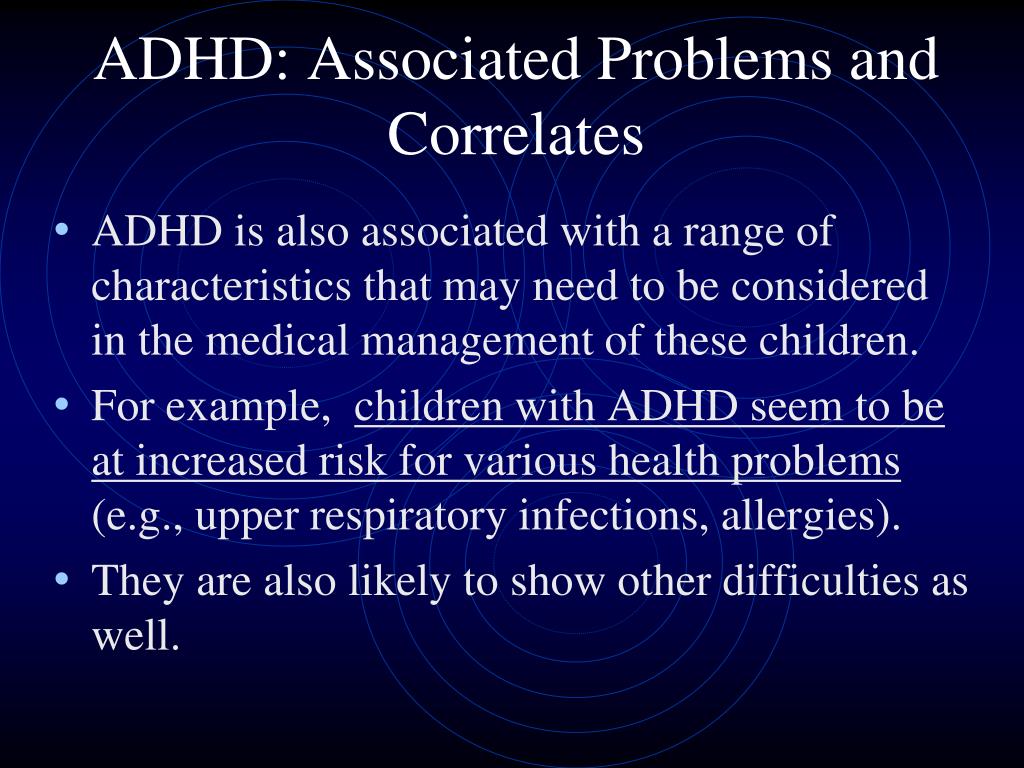 ADHD: Associated Problems and Correlates

• ADHD is also associated with a range of characteristics that may need to be considered in the medical management of these children.

• For example, children with ADHD seem to be at increased risk for various health problems (e.g., upper respiratory infections, allergies).

• They are also likely to show other difficulties as well.